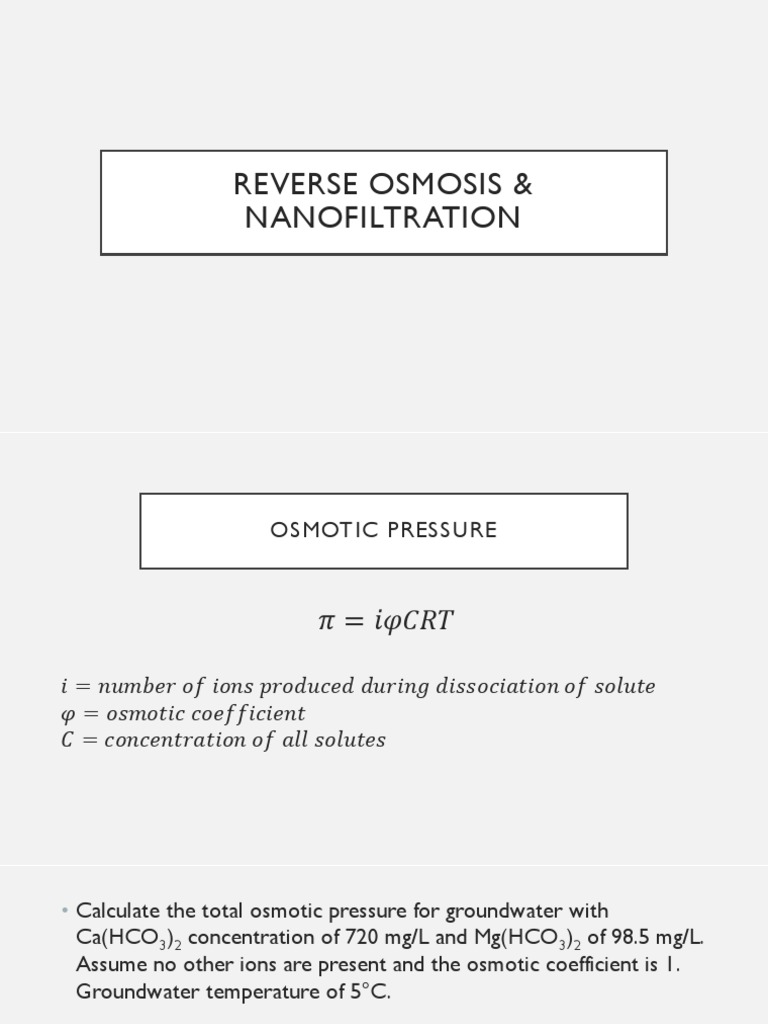 REVERSE OSMOSIS & NANOFILTRATION

OSMOTIC PRESSURE

$\pi = i\varphi CRT$

$i = number\ of\ ions\ produced\ during\ dissociation\ of\ solute$
$\varphi = osmotic\ coefficient$
$C = concentration\ of\ all\ solutes$

• Calculate the total osmotic pressure for groundwater with $Ca(HCO_3)_2$ concentration of 720 mg/L and $Mg(HCO_3)_2$ of 98.5 mg/L. Assume no other ions are present and the osmotic coefficient is 1. Groundwater temperature of 5°C.